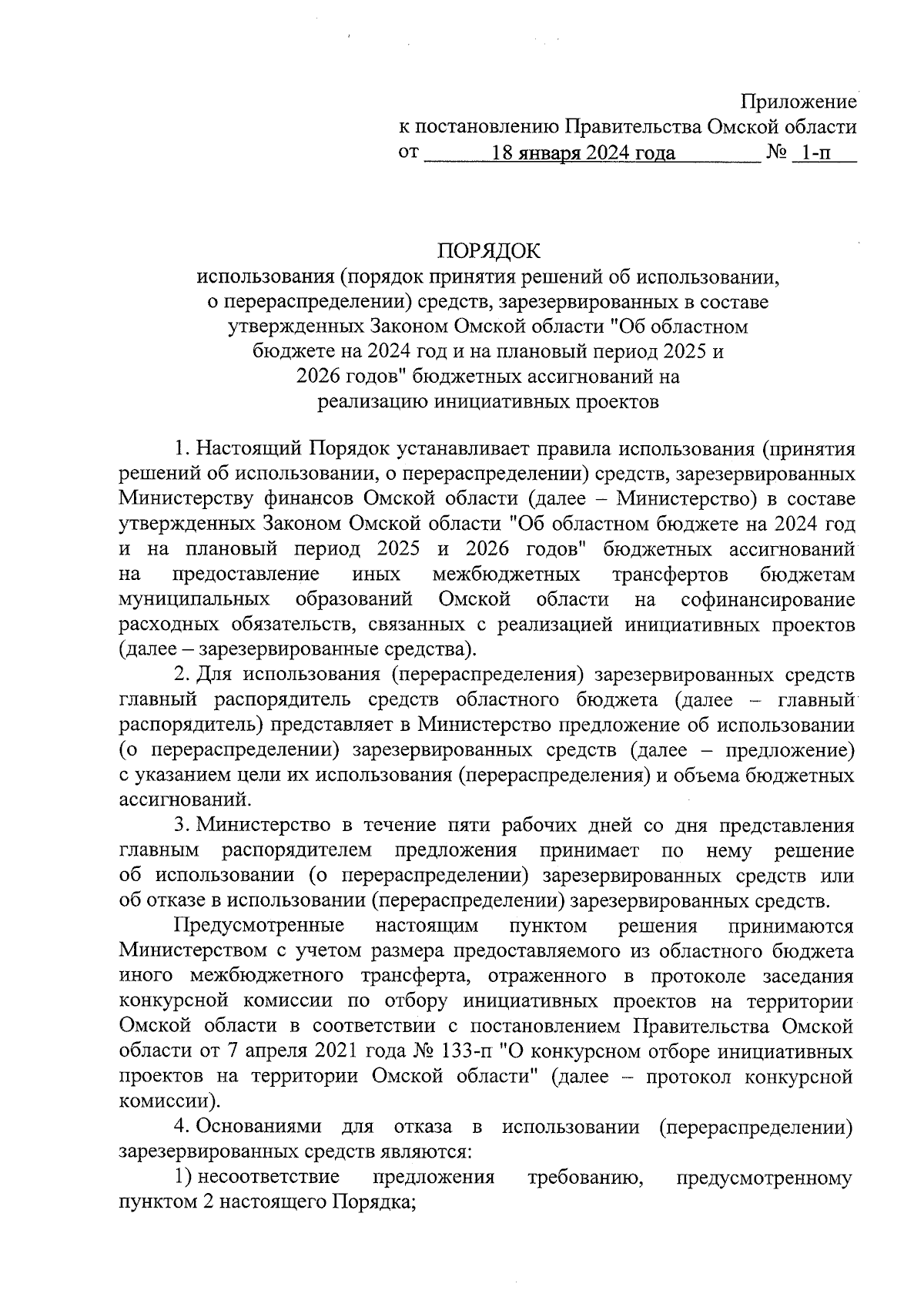 Приложение
к постановлению Правительства Омской области
от 18 января 2024 года № 1-п

ПОРЯДОК
использования (порядок принятия решений об использовании, о перераспределении) средств, зарезервированных в составе утвержденных Законом Омской области "Об областном бюджете на 2024 год и на плановый период 2025 и 2026 годов" бюджетных ассигнований на реализацию инициативных проектов

1. Настоящий Порядок устанавливает правила использования (принятия решений об использовании, о перераспределении) средств, зарезервированных Министерству финансов Омской области (далее – Министерство) в составе утвержденных Законом Омской области "Об областном бюджете на 2024 год и на плановый период 2025 и 2026 годов" бюджетных ассигнований на предоставление иных межбюджетных трансфертов бюджетам муниципальных образований Омской области на софинансирование расходных обязательств, связанных с реализацией инициативных проектов (далее – зарезервированные средства).

2. Для использования (перераспределения) зарезервированных средств главный распорядитель средств областного бюджета (далее – главный распорядитель) представляет в Министерство предложение об использовании (о перераспределении) зарезервированных средств (далее – предложение) с указанием цели их использования (перераспределения) и объема бюджетных ассигнований.

3. Министерство в течение пяти рабочих дней со дня представления главным распорядителем предложения принимает по нему решение об использовании (о перераспределении) зарезервированных средств или об отказе в использовании (перераспределении) зарезервированных средств.

Предусмотренные настоящим пунктом решения принимаются Министерством с учетом размера предоставляемого из областного бюджета иного межбюджетного трансферта, отраженного в протоколе заседания конкурсной комиссии по отбору инициативных проектов на территории Омской области в соответствии с постановлением Правительства Омской области от 7 апреля 2021 года № 133-п "О конкурсном отборе инициативных проектов на территории Омской области" (далее – протокол конкурсной комиссии).

4. Основаниями для отказа в использовании (перераспределении) зарезервированных средств являются:

1) несоответствие предложения требованию, предусмотренному пунктом 2 настоящего Порядка;